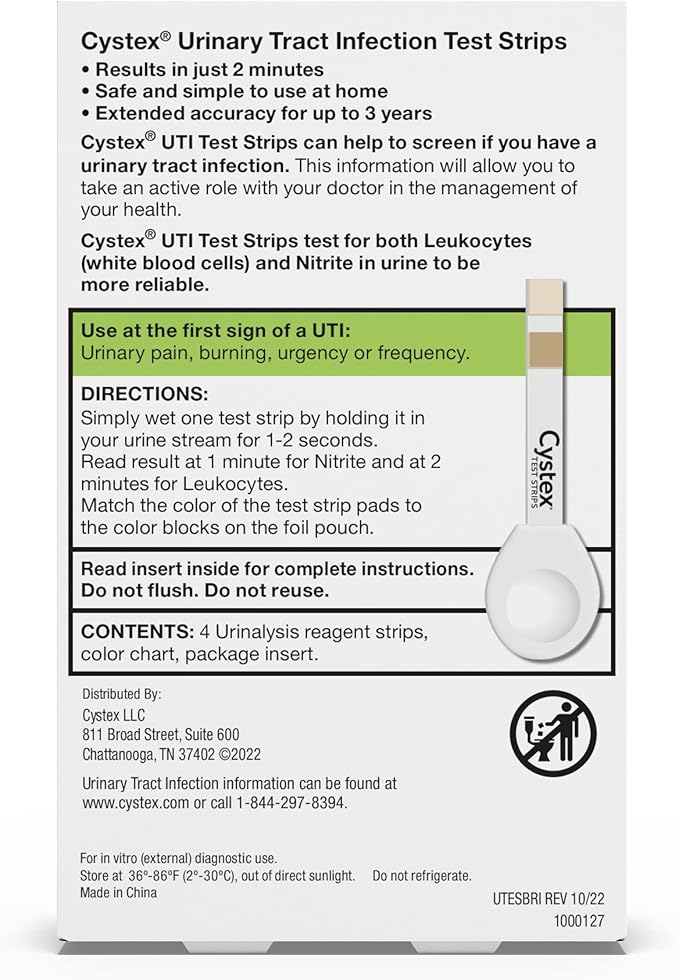 Cystex® Urinary Tract Infection Test Strips
• Results in just 2 minutes
• Safe and simple to use at home
• Extended accuracy for up to 3 years

Cystex® UTI Test Strips can help to screen if you have a urinary tract infection. This information will allow you to take an active role with your doctor in the management of your health.

Cystex® UTI Test Strips test for both Leukocytes (white blood cells) and Nitrite in urine to be more reliable.

Use at the first sign of a UTI:
Urinary pain, burning, urgency or frequency.

DIRECTIONS:
Simply wet one test strip by holding it in your urine stream for 1-2 seconds.
Read result at 1 minute for Nitrite and at 2 minutes for Leukocytes.
Match the color of the test strip pads to the color blocks on the foil pouch.

Read insert inside for complete instructions.
Do not flush. Do not reuse.

CONTENTS: 4 Urinalysis reagent strips, color chart, package insert.

Cystex
TEST STRIPS

Distributed By:
Cystex LLC
811 Broad Street, Suite 600
Chattanooga, TN 37402 ©2022

Urinary Tract Infection information can be found at www.cystex.com or call 1-844-297-8394.

For in vitro (external) diagnostic use.
Store at 36°-86°F (2°-30°C), out of direct sunlight. Do not refrigerate.
Made in China

UTESBRI REV 10/22
1000127